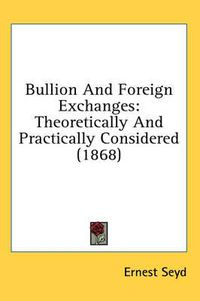 Bullion And Foreign Exchanges: Theoretically And Practically Considered (1868)

Ernest Seyd